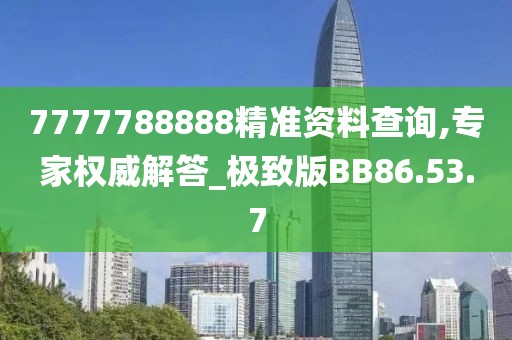 7777788888精准资料查询,专家权威解答_极致版BB86.53.7